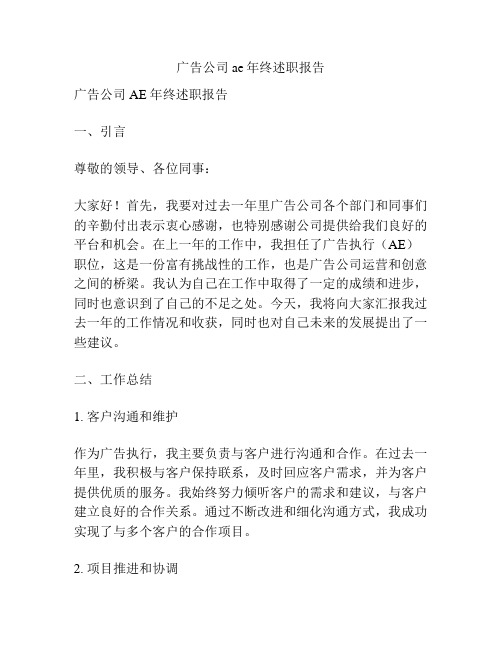 广告公司 ae 年终述职报告

广告公司 AE 年终述职报告

一、引言

尊敬的领导、各位同事：

大家好！首先，我要对过去一年里广告公司各个部门和同事们的辛勤付出表示衷心感谢，也特别感谢公司提供给我们良好的平台和机会。在上一年的工作中，我担任了广告执行（AE）职位，这是一份富有挑战性的工作，也是广告公司运营和创意之间的桥梁。我认为自己在工作中取得了一定的成绩和进步，同时也意识到了自己的不足之处。今天，我将向大家汇报我过去一年的工作情况和收获，同时也对自己未来的发展提出了一些建议。

二、工作总结

1. 客户沟通和维护

作为广告执行，我主要负责与客户进行沟通和合作。在过去一年里，我积极与客户保持联系，及时回应客户需求，并为客户提供优质的服务。我始终努力倾听客户的需求和建议，与客户建立良好的合作关系。通过不断改进和细化沟通方式，我成功实现了与多个客户的合作项目。

2. 项目推进和协调